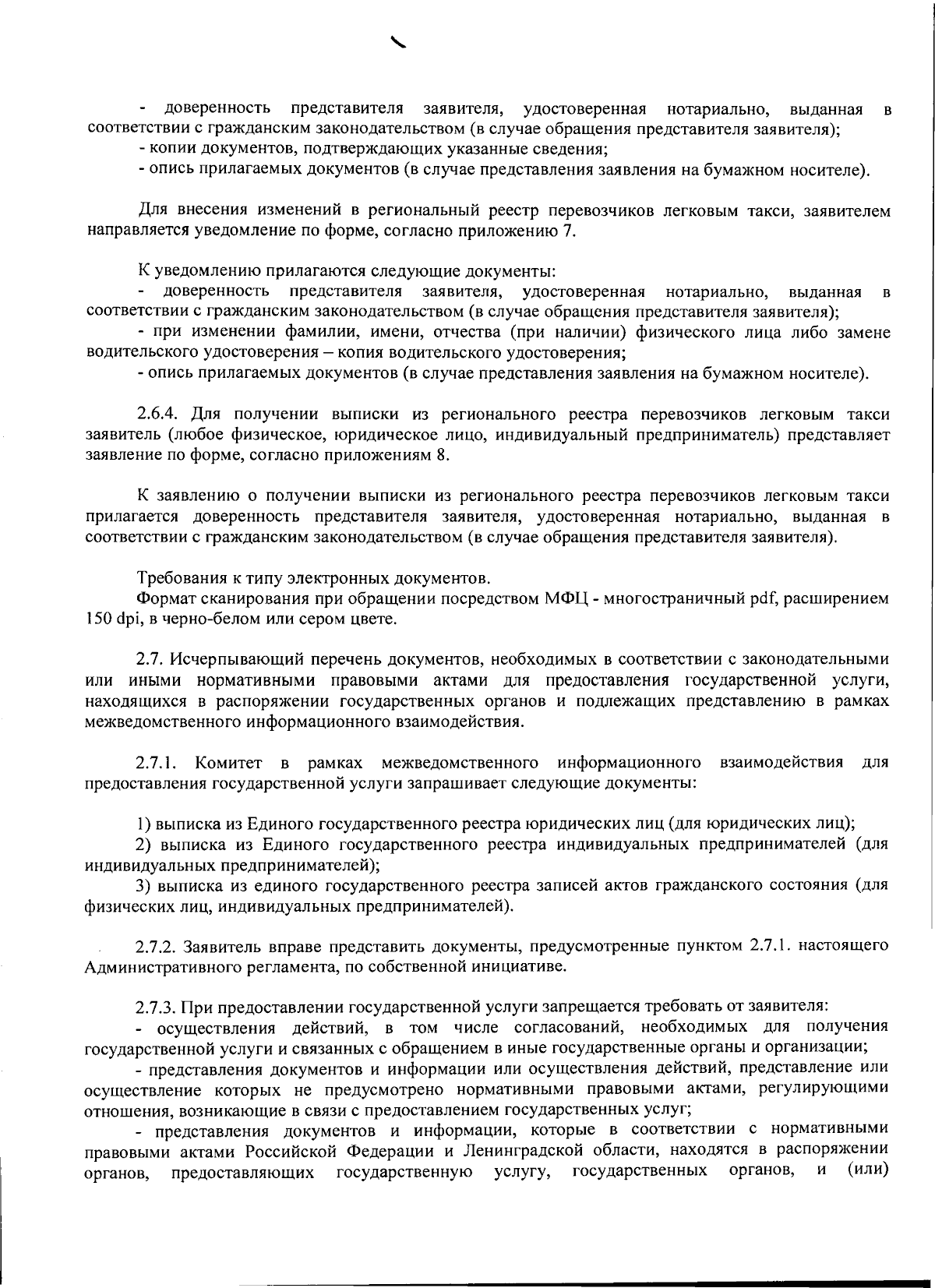 - доверенность представителя заявителя, удостоверенная нотариально, выданная в соответствии с гражданским законодательством (в случае обращения представителя заявителя);
- копии документов, подтверждающих указанные сведения;
- опись прилагаемых документов (в случае представления заявления на бумажном носителе).

Для внесения изменений в региональный реестр перевозчиков легковым такси, заявителем направляется уведомление по форме, согласно приложению 7.

К уведомлению прилагаются следующие документы:
- доверенность представителя заявителя, удостоверенная нотариально, выданная в соответствии с гражданским законодательством (в случае обращения представителя заявителя);
- при изменении фамилии, имени, отчества (при наличии) физического лица либо замене водительского удостоверения – копия водительского удостоверения;
- опись прилагаемых документов (в случае представления заявления на бумажном носителе).

2.6.4. Для получении выписки из регионального реестра перевозчиков легковым такси заявитель (любое физическое, юридическое лицо, индивидуальный предприниматель) представляет заявление по форме, согласно приложениям 8.

К заявлению о получении выписки из регионального реестра перевозчиков легковым такси прилагается доверенность представителя заявителя, удостоверенная нотариально, выданная в соответствии с гражданским законодательством (в случае обращения представителя заявителя).

Требования к типу электронных документов.
Формат сканирования при обращении посредством МФЦ - многостраничный pdf, расширением 150 dpi, в черно-белом или сером цвете.

2.7. Исчерпывающий перечень документов, необходимых в соответствии с законодательными или иными нормативными правовыми актами для предоставления государственной услуги, находящихся в распоряжении государственных органов и подлежащих представлению в рамках межведомственного информационного взаимодействия.

2.7.1. Комитет в рамках межведомственного информационного взаимодействия для предоставления государственной услуги запрашивает следующие документы:

1) выписка из Единого государственного реестра юридических лиц (для юридических лиц);
2) выписка из Единого государственного реестра индивидуальных предпринимателей (для индивидуальных предпринимателей);
3) выписка из единого государственного реестра записей актов гражданского состояния (для физических лиц, индивидуальных предпринимателей).

2.7.2. Заявитель вправе представить документы, предусмотренные пунктом 2.7.1. настоящего Административного регламента, по собственной инициативе.

2.7.3. При предоставлении государственной услуги запрещается требовать от заявителя:
- осуществления действий, в том числе согласований, необходимых для получения государственной услуги и связанных с обращением в иные государственные органы и организации;
- представления документов и информации или осуществления действий, представление или осуществление которых не предусмотрено нормативными правовыми актами, регулирующими отношения, возникающие в связи с предоставлением государственных услуг;
- представления документов и информации, которые в соответствии с нормативными правовыми актами Российской Федерации и Ленинградской области, находятся в распоряжении органов, предоставляющих государственную услугу, государственных органов, и (или)